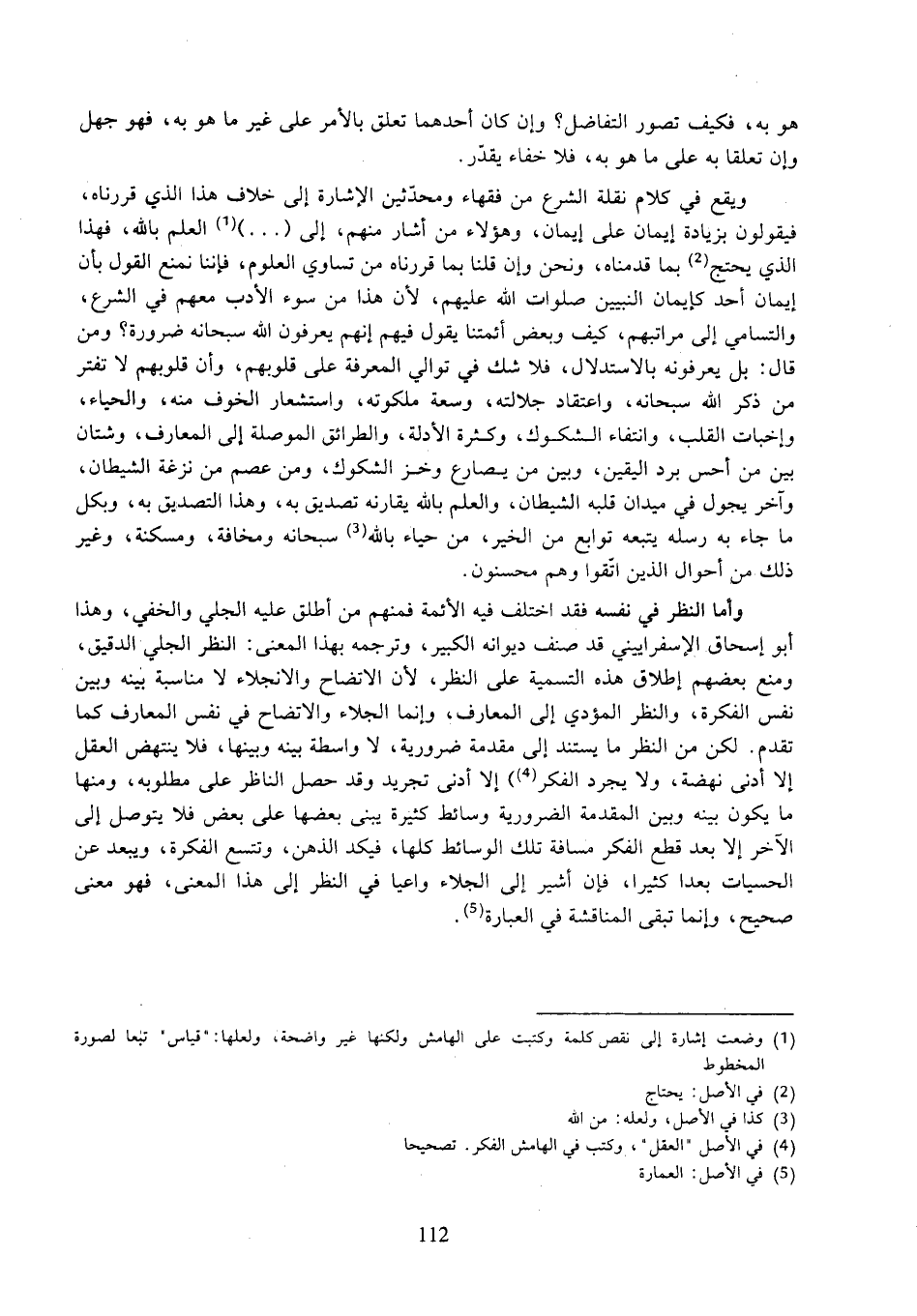 هو به، فكيف تصور التفاضل؟ وإن كان أحدهما تعلق بالأمر على غير ما هو به، فهو جهل وإن تعلقا به على ما هو به، فلا خفاء يقدّر.

ويقع في كلام نقلة الشرع من فقهاء ومحدّثين الإشارة إلى خلاف هذا الذي قررناه، فيقولون بزيادة إيمان على إيمان، وهؤلاء من أشار منهم، إلى (...)$^{(1)}$ العلم بالله، فهذا الذي يحتج$^{(2)}$ بما قدمناه، ونحن وإن قلنا بما قررناه من تساوي العلوم، فإننا نمنع القول بأن إيمان أحد كإيمان النبيين صلوات الله عليهم، لأن هذا من سوء الأدب معهم في الشرع، والتسامي إلى مراتبهم، كيف وبعض أئمتنا يقول فيهم إنهم يعرفون الله سبحانه ضرورة؟ ومن قال: بل يعرفونه بالاستدلال، فلا شك في توالي المعرفة على قلوبهم، وأن قلوبهم لا تفتر من ذكر الله سبحانه، واعتقاد جلالته، وسعة ملكوته، واستشعار الخوف منه، والحياء، وإخبات القلب، وانتفاء الشكوك، وكثرة الأدلة، والطرائق الموصلة إلى المعارف، وشتان بين من أحس برد اليقين، وبين من يصارع وخز الشكوك، ومن عصم من نزغة الشيطان، وآخر يجول في ميدان قلبه الشيطان، والعلم بالله يقارنه تصديق به، وهذا التصديق به، وبكل ما جاء به رسله يتبعه توابع من الخير، من حياء بالله$^{(3)}$ سبحانه ومخافة، ومسكنة، وغير ذلك من أحوال الذين اتّقوا وهم محسنون.

وأما النظر في نفسه فقد اختلف فيه الأئمة فمنهم من أطلق عليه الجلي والخفي، وهذا أبو إسحاق الإسفراييني قد صنف ديوانه الكبير، وترجمه بهذا المعنى: النظر الجلي الدقيق، ومنع بعضهم إطلاق هذه التسمية على النظر، لأن الاتضاح والانجلاء لا مناسبة بينه وبين نفس الفكرة، والنظر المؤدي إلى المعارف، وإنما الجلاء والاتضاح في نفس المعارف كما تقدم. لكن من النظر ما يستند إلى مقدمة ضرورية، لا واسطة بينه وبينها، فلا ينتهض العقل إلا أدنى نهضة، ولا يجرد الفكر$^{(4)}$ إلا أدنى تجريد وقد حصل الناظر على مطلوبه، ومنها ما يكون بينه وبين المقدمة الضرورية وسائط كثيرة يبنى بعضها على بعض فلا يتوصل إلى الآخر إلا بعد قطع الفكر مسافة تلك الوسائط كلها، فيكد الذهن، وتتسع الفكرة، ويبعد عن الحسيات بعدا كثيرا، فإن أشير إلى الجلاء واعيا في النظر إلى هذا المعنى، فهو معنى صحيح، وإنما تبقى المناقشة في العبارة$^{(5)}$.

(1) وضعت إشارة إلى نقص كلمة وكتبت على الهامش ولكنها غير واضحة، ولعلها: "قياس" تبعا لصورة المخطوط
(2) في الأصل: يحتاج
(3) كذا في الأصل، ولعله: من الله
(4) في الأصل "العقل"، وكتب في الهامش الفكر. تصحيحا
(5) في الأصل: العمارة

112